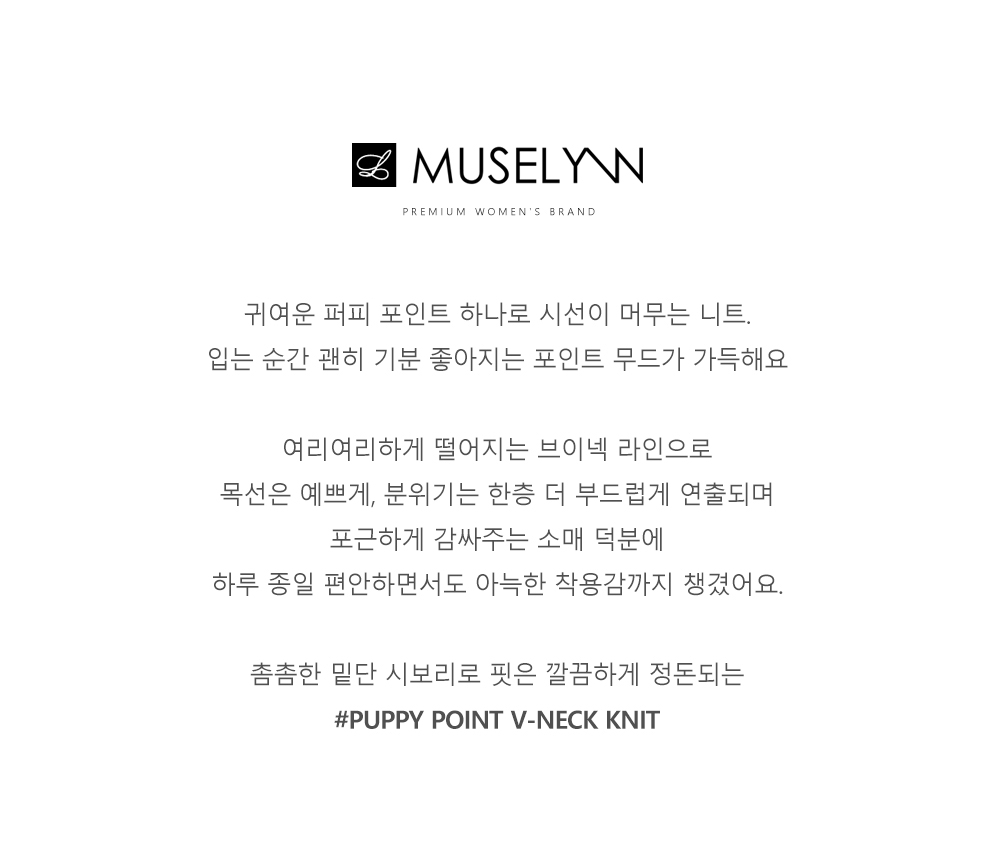 MUSELYNN

PREMIUM WOMEN'S BRAND

귀여운 퍼피 포인트 하나로 시선이 머무는 니트.
입는 순간 괜히 기분 좋아지는 포인트 무드가 가득해요

여리여리하게 떨어지는 브이넥 라인으로
목선은 예쁘게, 분위기는 한층 더 부드럽게 연출되며
포근하게 감싸주는 소매 덕분에
하루 종일 편안하면서도 아늑한 착용감까지 챙겼어요.

촘촘한 밑단 시보리로 핏은 깔끔하게 정돈되는
#PUPPY POINT V-NECK KNIT